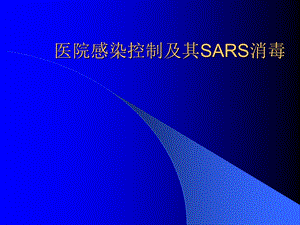 医院感染控制及其SARS消毒